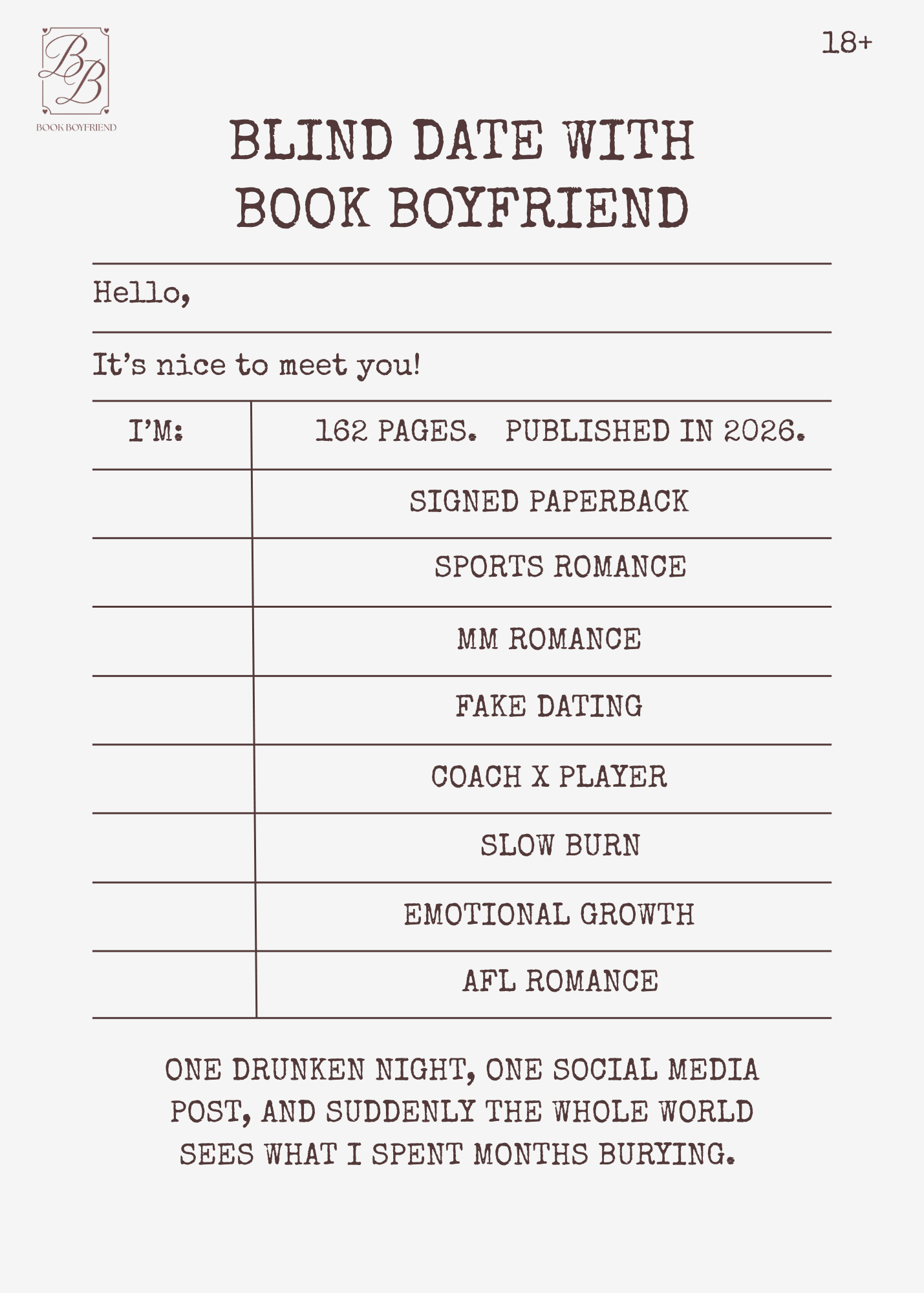 BB
BOOK BOYFRIEND

18+

BLIND DATE WITH BOOK BOYFRIEND

Hello,

It's nice to meet you!

| I'M: | 162 PAGES. PUBLISHED IN 2026. |
|---|---|
| | SIGNED PAPERBACK |
| | SPORTS ROMANCE |
| | MM ROMANCE |
| | FAKE DATING |
| | COACH X PLAYER |
| | SLOW BURN |
| | EMOTIONAL GROWTH |
| | AFL ROMANCE |

ONE DRUNKEN NIGHT, ONE SOCIAL MEDIA POST, AND SUDDENLY THE WHOLE WORLD SEES WHAT I SPENT MONTHS BURYING.